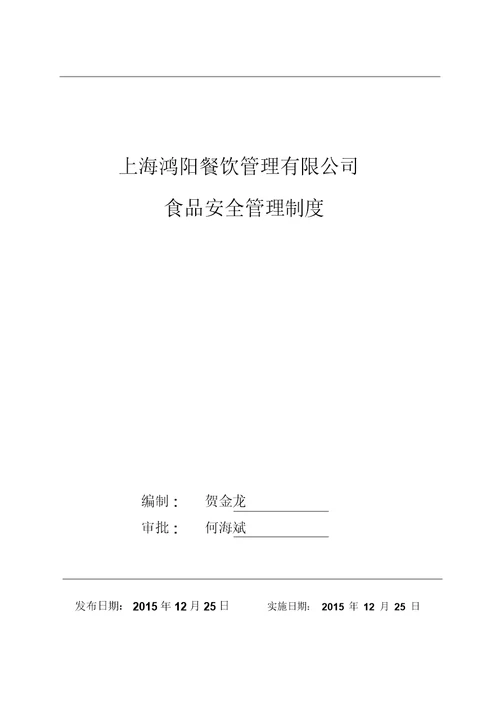 上海鸿阳餐饮管理有限公司

食品安全管理制度

编制： 贺金龙

审批： 何海斌

发布日期： 2015 年 12 月 25 日　　实施日期： 2015 年 12 月 25 日